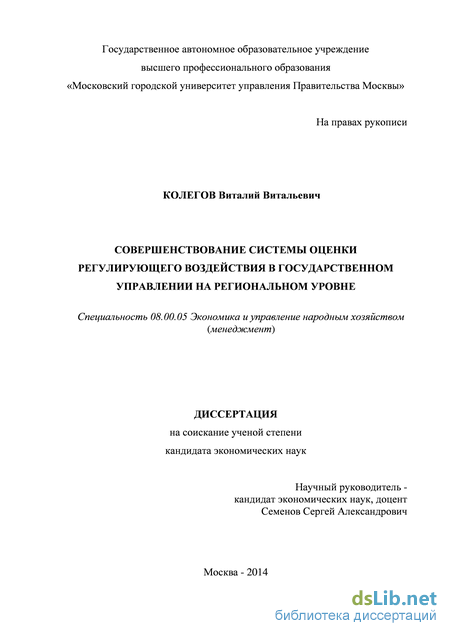 Государственное автономное образовательное учреждение
высшего профессионального образования
«Московский городской университет управления Правительства Москвы»

На правах рукописи

КОЛЕГОВ Виталий Витальевич

СОВЕРШЕНСТВОВАНИЕ СИСТЕМЫ ОЦЕНКИ РЕГУЛИРУЮЩЕГО ВОЗДЕЙСТВИЯ В ГОСУДАРСТВЕННОМ УПРАВЛЕНИИ НА РЕГИОНАЛЬНОМ УРОВНЕ

Специальность 08.00.05 Экономика и управление народным хозяйством (менеджмент)

ДИССЕРТАЦИЯ
на соискание ученой степени
кандидата экономических наук

Научный руководитель -
кандидат экономических наук, доцент
Семенов Сергей Александрович

Москва - 2014

dsLib.net
библиотека диссертаций